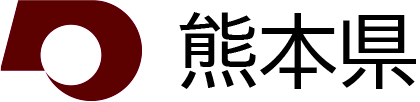 熊本県